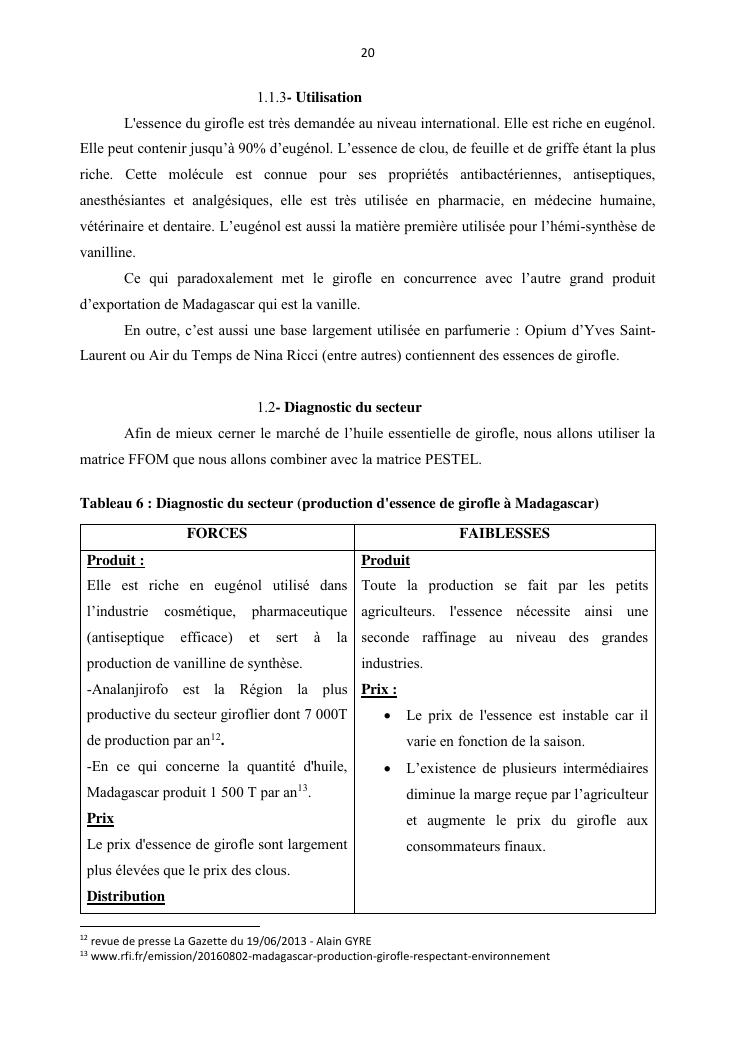 20

1.1.3- Utilisation

L'essence du girofle est très demandée au niveau international. Elle est riche en eugénol. Elle peut contenir jusqu'à 90% d'eugénol. L'essence de clou, de feuille et de griffe étant la plus riche. Cette molécule est connue pour ses propriétés antibactériennes, antiseptiques, anesthésiantes et analgésiques, elle est très utilisée en pharmacie, en médecine humaine, vétérinaire et dentaire. L'eugénol est aussi la matière première utilisée pour l'hémi-synthèse de vanilline.

Ce qui paradoxalement met le girofle en concurrence avec l'autre grand produit d'exportation de Madagascar qui est la vanille.

En outre, c'est aussi une base largement utilisée en parfumerie : Opium d'Yves Saint-Laurent ou Air du Temps de Nina Ricci (entre autres) contiennent des essences de girofle.

1.2- Diagnostic du secteur

Afin de mieux cerner le marché de l'huile essentielle de girofle, nous allons utiliser la matrice FFOM que nous allons combiner avec la matrice PESTEL.

Tableau 6 : Diagnostic du secteur (production d'essence de girofle à Madagascar)

| FORCES | FAIBLESSES |
|---|---|
| Produit : Elle est riche en eugénol utilisé dans l'industrie cosmétique, pharmaceutique (antiseptique efficace) et sert à la production de vanilline de synthèse. -Analanjirofo est la Région la plus productive du secteur giroflier dont 7 000T de production par an$^{12}$. -En ce qui concerne la quantité d'huile, Madagascar produit 1 500 T par an$^{13}$. Prix Le prix d'essence de girofle sont largement plus élevées que le prix des clous. Distribution | Produit Toute la production se fait par les petits agriculteurs. l'essence nécessite ainsi une seconde raffinage au niveau des grandes industries. Prix : • Le prix de l'essence est instable car il varie en fonction de la saison. • L'existence de plusieurs intermédiaires diminue la marge reçue par l'agriculteur et augmente le prix du girofle aux consommateurs finaux. |

$^{12}$ revue de presse La Gazette du 19/06/2013 - Alain GYRE
$^{13}$ www.rfi.fr/emission/20160802-madagascar-production-girofle-respectant-environnement